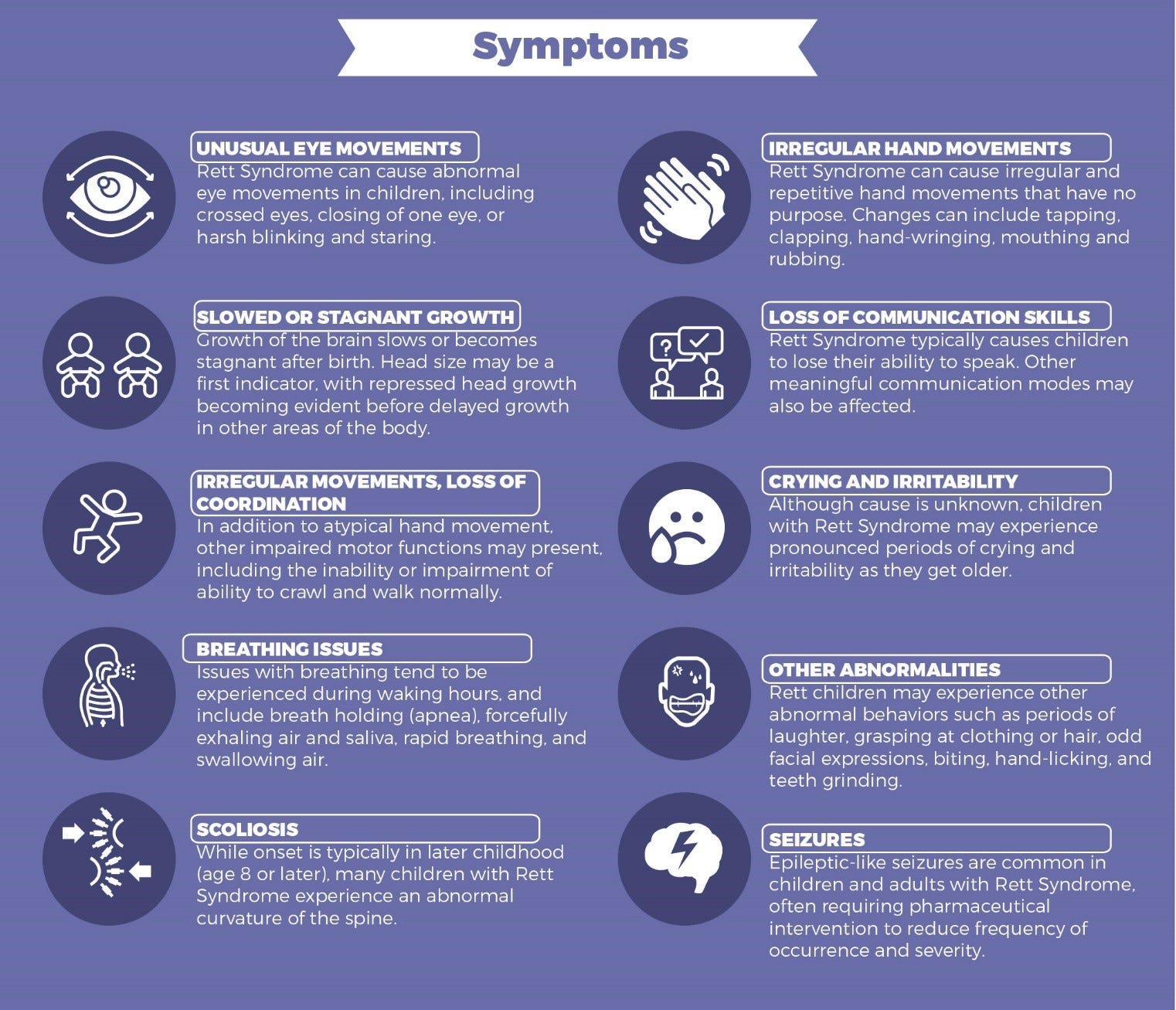 Symptoms

UNUSUAL EYE MOVEMENTS
Rett Syndrome can cause abnormal eye movements in children, including crossed eyes, closing of one eye, or harsh blinking and staring.

SLOWED OR STAGNANT GROWTH
Growth of the brain slows or becomes stagnant after birth. Head size may be a first indicator, with repressed head growth becoming evident before delayed growth in other areas of the body.

IRREGULAR MOVEMENTS, LOSS OF COORDINATION
In addition to atypical hand movement, other impaired motor functions may present, including the inability or impairment of ability to crawl and walk normally.

BREATHING ISSUES
Issues with breathing tend to be experienced during waking hours, and include breath holding (apnea), forcefully exhaling air and saliva, rapid breathing, and swallowing air.

SCOLIOSIS
While onset is typically in later childhood (age 8 or later), many children with Rett Syndrome experience an abnormal curvature of the spine.

IRREGULAR HAND MOVEMENTS
Rett Syndrome can cause irregular and repetitive hand movements that have no purpose. Changes can include tapping, clapping, hand-wringing, mouthing and rubbing.

LOSS OF COMMUNICATION SKILLS
Rett Syndrome typically causes children to lose their ability to speak. Other meaningful communication modes may also be affected.

CRYING AND IRRITABILITY
Although cause is unknown, children with Rett Syndrome may experience pronounced periods of crying and irritability as they get older.

OTHER ABNORMALITIES
Rett children may experience other abnormal behaviors such as periods of laughter, grasping at clothing or hair, odd facial expressions, biting, hand-licking, and teeth grinding.

SEIZURES
Epileptic-like seizures are common in children and adults with Rett Syndrome, often requiring pharmaceutical intervention to reduce frequency of occurrence and severity.